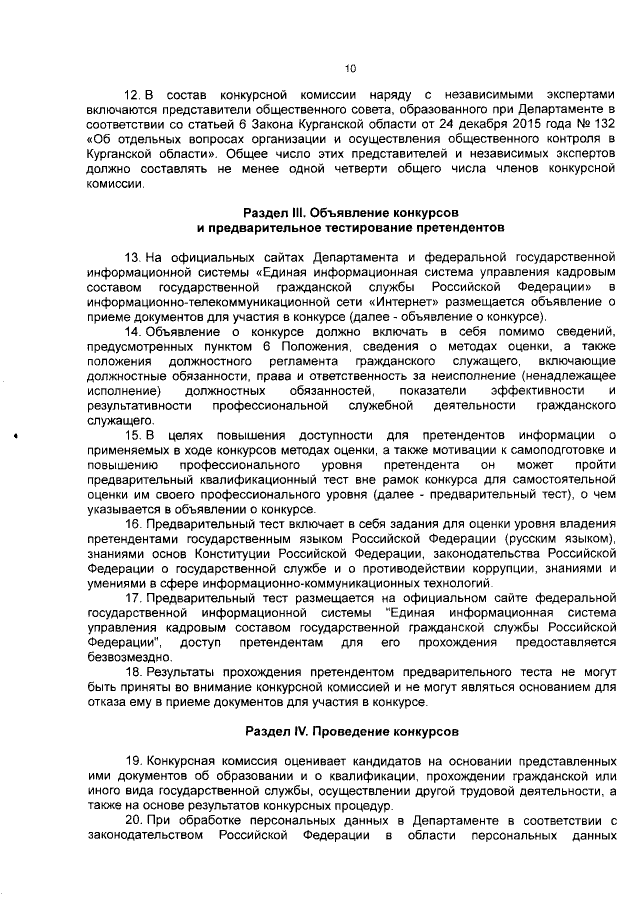 10

12. В состав конкурсной комиссии наряду с независимыми экспертами включаются представители общественного совета, образованного при Департаменте в соответствии со статьей 6 Закона Курганской области от 24 декабря 2015 года № 132 «Об отдельных вопросах организации и осуществления общественного контроля в Курганской области». Общее число этих представителей и независимых экспертов должно составлять не менее одной четверти общего числа членов конкурсной комиссии.

Раздел III. Объявление конкурсов и предварительное тестирование претендентов

13. На официальных сайтах Департамента и федеральной государственной информационной системы «Единая информационная система управления кадровым составом государственной гражданской службы Российской Федерации» в информационно-телекоммуникационной сети «Интернет» размещается объявление о приеме документов для участия в конкурсе (далее - объявление о конкурсе).

14. Объявление о конкурсе должно включать в себя помимо сведений, предусмотренных пунктом 6 Положения, сведения о методах оценки, а также положения должностного регламента гражданского служащего, включающие должностные обязанности, права и ответственность за неисполнение (ненадлежащее исполнение) должностных обязанностей, показатели эффективности и результативности профессиональной служебной деятельности гражданского служащего.

15. В целях повышения доступности для претендентов информации о применяемых в ходе конкурсов методах оценки, а также мотивации к самоподготовке и повышению профессионального уровня претендента он может пройти предварительный квалификационный тест вне рамок конкурса для самостоятельной оценки им своего профессионального уровня (далее - предварительный тест), о чем указывается в объявлении о конкурсе.

16. Предварительный тест включает в себя задания для оценки уровня владения претендентами государственным языком Российской Федерации (русским языком), знаниями основ Конституции Российской Федерации, законодательства Российской Федерации о государственной службе и о противодействии коррупции, знаниями и умениями в сфере информационно-коммуникационных технологий.

17. Предварительный тест размещается на официальном сайте федеральной государственной информационной системы "Единая информационная система управления кадровым составом государственной гражданской службы Российской Федерации", доступ претендентам для его прохождения предоставляется безвозмездно.

18. Результаты прохождения претендентом предварительного теста не могут быть приняты во внимание конкурсной комиссией и не могут являться основанием для отказа ему в приеме документов для участия в конкурсе.

Раздел IV. Проведение конкурсов

19. Конкурсная комиссия оценивает кандидатов на основании представленных ими документов об образовании и о квалификации, прохождении гражданской или иного вида государственной службы, осуществлении другой трудовой деятельности, а также на основе результатов конкурсных процедур.

20. При обработке персональных данных в Департаменте в соответствии с законодательством Российской Федерации в области персональных данных